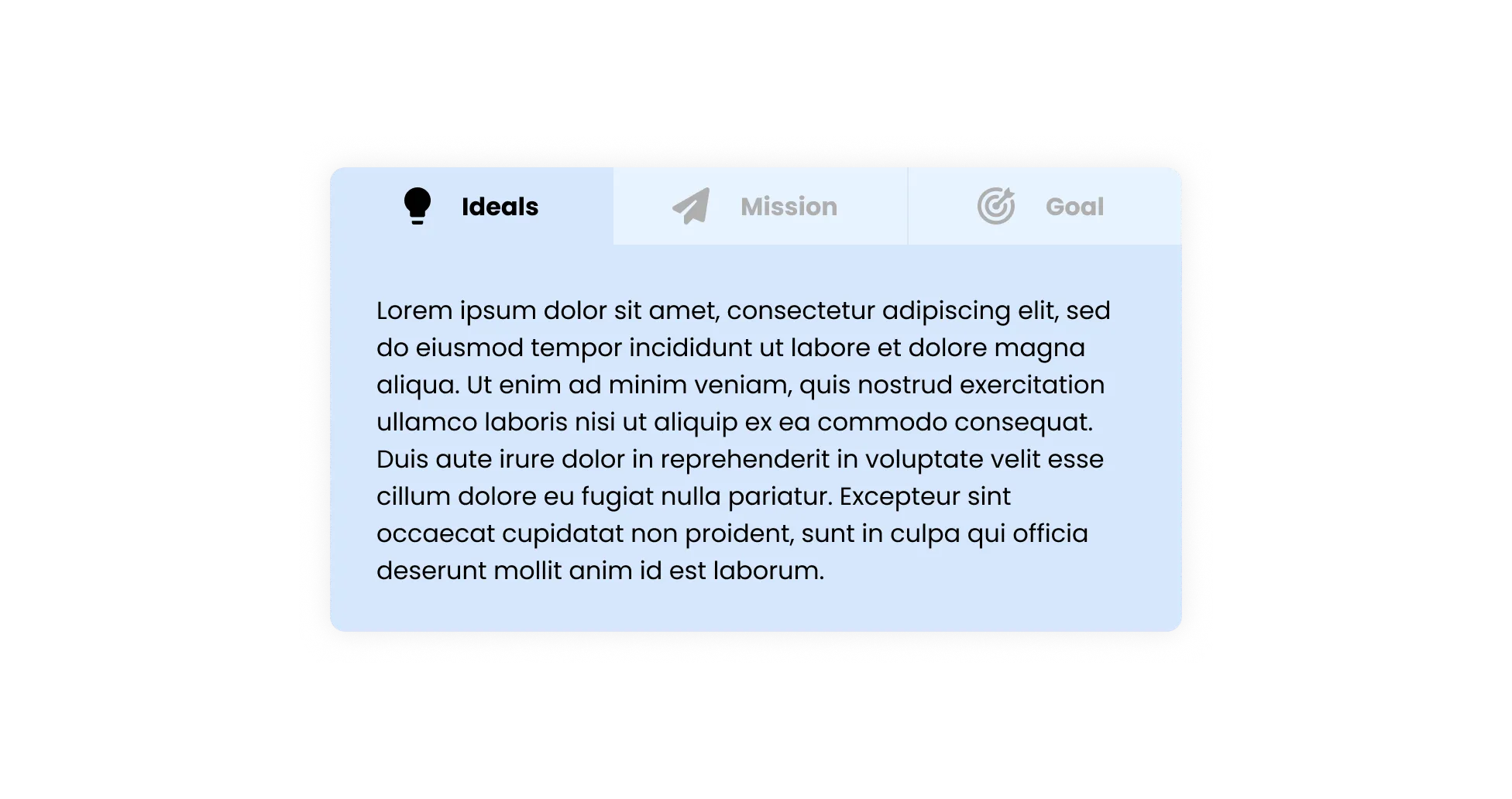 Ideals Mission Goal

Lorem ipsum dolor sit amet, consectetur adipiscing elit, sed do eiusmod tempor incididunt ut labore et dolore magna aliqua. Ut enim ad minim veniam, quis nostrud exercitation ullamco laboris nisi ut aliquip ex ea commodo consequat. Duis aute irure dolor in reprehenderit in voluptate velit esse cillum dolore eu fugiat nulla pariatur. Excepteur sint occaecat cupidatat non proident, sunt in culpa qui officia deserunt mollit anim id est laborum.